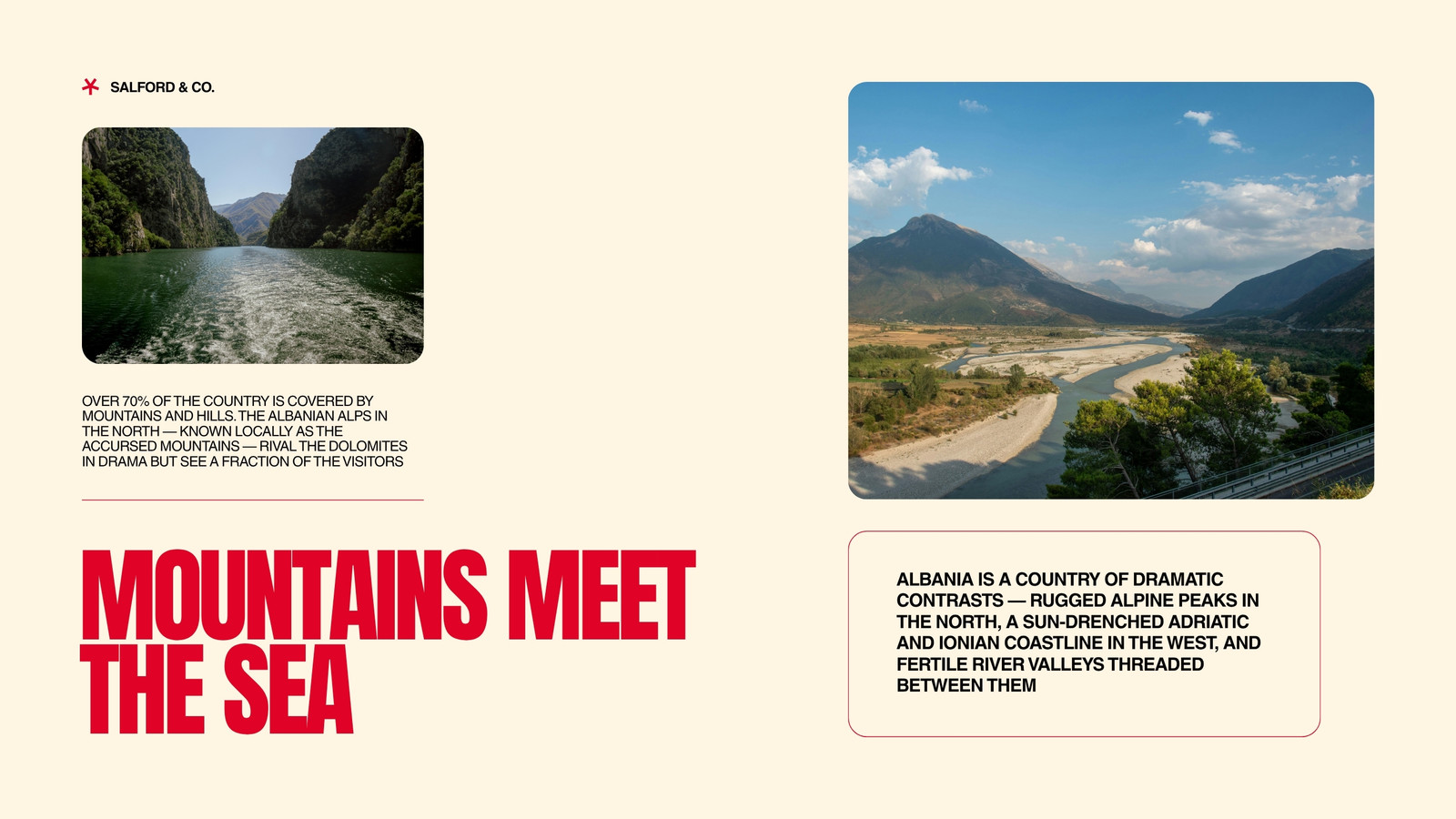 SALFORD & CO.

OVER 70% OF THE COUNTRY IS COVERED BY MOUNTAINS AND HILLS. THE ALBANIAN ALPS IN THE NORTH — KNOWN LOCALLY AS THE ACCURSED MOUNTAINS — RIVAL THE DOLOMITES IN DRAMA BUT SEE A FRACTION OF THE VISITORS

MOUNTAINS MEET THE SEA

ALBANIA IS A COUNTRY OF DRAMATIC CONTRASTS — RUGGED ALPINE PEAKS IN THE NORTH, A SUN-DRENCHED ADRIATIC AND IONIAN COASTLINE IN THE WEST, AND FERTILE RIVER VALLEYS THREADED BETWEEN THEM